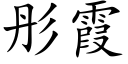 彤霞